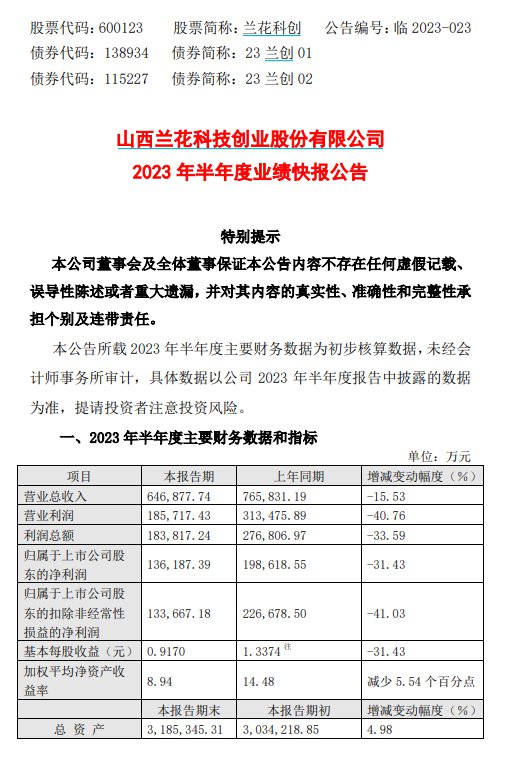 股票代码：600123　　股票简称：兰花科创　　公告编号：临 2023-023
债券代码：138934　　债券简称：23 兰创 01
债券代码：115227　　债券简称：23 兰创 02

山西兰花科技创业股份有限公司
2023 年半年度业绩快报公告

特别提示

本公司董事会及全体董事保证本公告内容不存在任何虚假记载、误导性陈述或者重大遗漏，并对其内容的真实性、准确性和完整性承担个别及连带责任。

本公告所载 2023 年半年度主要财务数据为初步核算数据，未经会计师事务所审计，具体数据以公司 2023 年半年度报告中披露的数据为准，提请投资者注意投资风险。

一、2023 年半年度主要财务数据和指标

单位：万元

| 项目 | 本报告期 | 上年同期 | 增减变动幅度（%） |
|---|---|---|---|
| 营业总收入 | 646,877.74 | 765,831.19 | -15.53 |
| 营业利润 | 185,717.43 | 313,475.89 | -40.76 |
| 利润总额 | 183,817.24 | 276,806.97 | -33.59 |
| 归属于上市公司股东的净利润 | 136,187.39 | 198,618.55 | -31.43 |
| 归属于上市公司股东的扣除非经常性损益的净利润 | 133,667.18 | 226,678.50 | -41.03 |
| 基本每股收益（元） | 0.9170 | 1.3374 注 | -31.43 |
| 加权平均净资产收益率 | 8.94 | 14.48 | 减少 5.54 个百分点 |
|  | 本报告期末 | 本报告期初 | 增减变动幅度（%） |
| 总 资 产 | 3,185,345.31 | 3,034,218.85 | 4.98 |